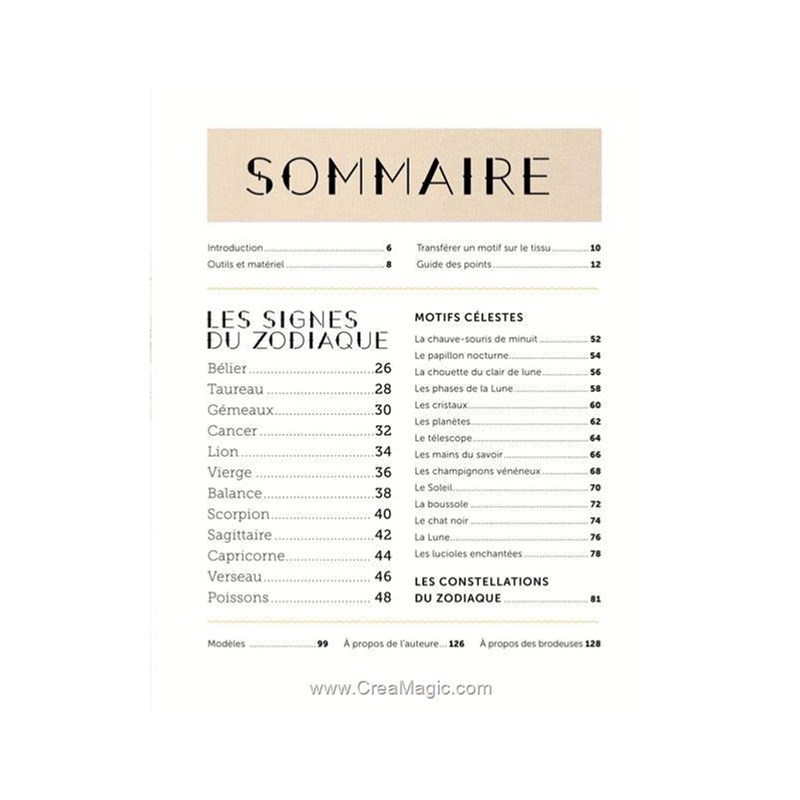 SOMMAIRE

Introduction 6
Outils et matériel 8

Transférer un motif sur le tissu 10
Guide des points 12

LES SIGNES DU ZODIAQUE

Bélier 26
Taureau 28
Gémeaux 30
Cancer 32
Lion 34
Vierge 36
Balance 38
Scorpion 40
Sagittaire 42
Capricorne 44
Verseau 46
Poissons 48

MOTIFS CÉLESTES

La chauve-souris de minuit 52
Le papillon nocturne 54
La chouette du clair de lune 56
Les phases de la Lune 58
Les cristaux 60
Les planètes 62
Le télescope 64
Les mains du savoir 66
Les champignons vénéneux 68
Le Soleil 70
La boussole 72
Le chat noir 74
La Lune 76
Les lucioles enchantées 78

LES CONSTELLATIONS DU ZODIAQUE 81

Modèles 99
À propos de l'auteure 126
À propos des brodeuses 128

www.CreaMagic.com